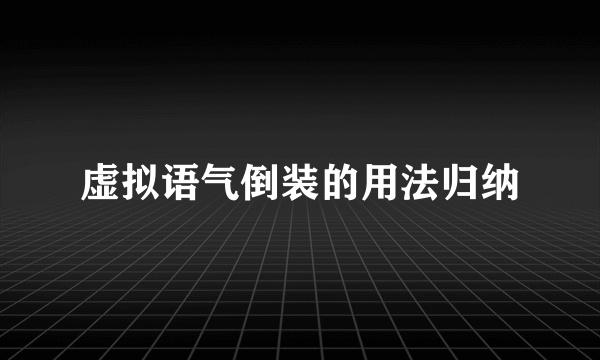 虚拟语气倒装的用法归纳